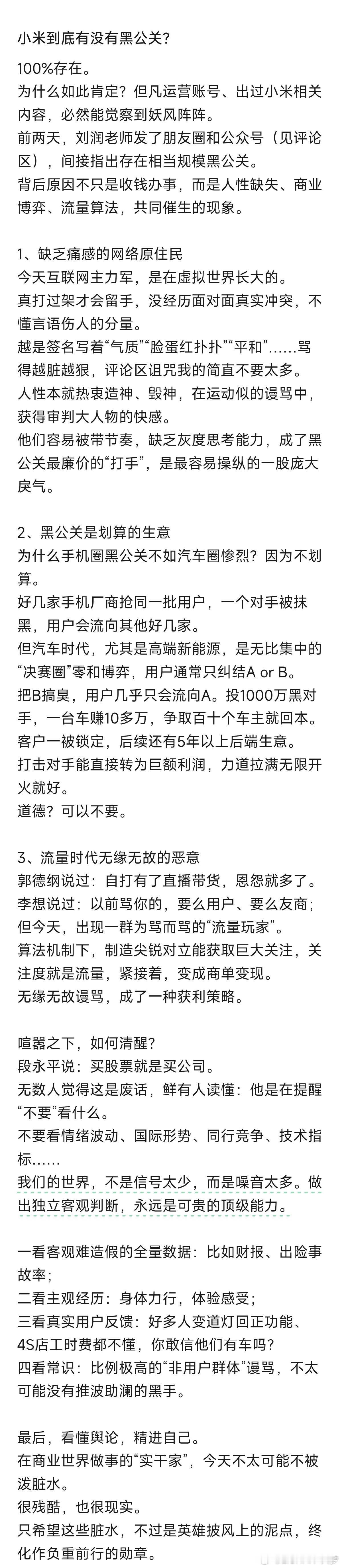 小米到底有没有黑公关？

100%存在。
为什么如此肯定？但凡运营账号、出过小米相关内容，必然能觉察到妖风阵阵。
前两天，刘润老师发了朋友圈和公众号（见评论区），间接指出存在相当规模黑公关。
背后原因不只是收钱办事，而是人性缺失、商业博弈、流量算法，共同催生的现象。

1、缺乏痛感的网络原住民
今天互联网主力军，是在虚拟世界长大的。
真打过架才会留手，没经历面对面真实冲突，不懂言语伤人的分量。
越是签名写着“气质”“脸蛋红扑扑”“平和”……骂得越脏越狠，评论区诅咒我的简直不要太多。
人性本就热衷造神、毁神，在运动似的谩骂中，获得审判大人物的快感。
他们容易被带节奏，缺乏灰度思考能力，成了黑公关最廉价的“打手”，是最容易操纵的一股庞大戾气。

2、黑公关是划算的生意
为什么手机圈黑公关不如汽车圈惨烈？因为不划算。
好几家手机厂商抢同一批用户，一个对手被抹黑，用户会流向其他好几家。
但汽车时代，尤其是高端新能源，是无比集中的“决赛圈”零和博弈，用户通常只纠结A or B。
把B搞臭，用户几乎只会流向A。投1000万黑对手，一台车赚10多万，争取百十个车主就回本。
客户一被锁定，后续还有5年以上后端生意。
打击对手能直接转为巨额利润，力道拉满无限开火就好。
道德？可以不要。

3、流量时代无缘无故的恶意
郭德纲说过：自打有了直播带货，恩怨就多了。
李想说过：以前骂你的，要么用户、要么友商；但今天，出现一群为骂而骂的“流量玩家”。
算法机制下，制造尖锐对立能获取巨大关注，关注度就是流量，紧接着，变成商单变现。
无缘无故谩骂，成了一种获利策略。

喧嚣之下，如何清醒？
段永平说：买股票就是买公司。
无数人觉得这是废话，鲜有人读懂：他是在提醒“不要”看什么。
不要看情绪波动、国际形势、同行竞争、技术指标……
我们的世界，不是信号太少，而是噪音太多。做出独立客观判断，永远是可贵的顶级能力。

一看客观难造假的全量数据：比如财报、出险事故率；
二看主观经历：身体力行，体验感受；
三看真实用户反馈：好多人变道灯回正功能、4S店工时费都不懂，你敢信他们有车吗？
四看常识：比例极高的“非用户群体”谩骂，不太可能没有推波助澜的黑手。

最后，看懂舆论，精进自己。
在商业世界做事的“实干家”，今天不太可能不被泼脏水。
很残酷，也很现实。
只希望这些脏水，不过是英雄披风上的泥点，终化作负重前行的勋章。